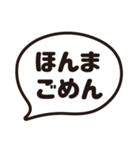 ほんま
ごめん